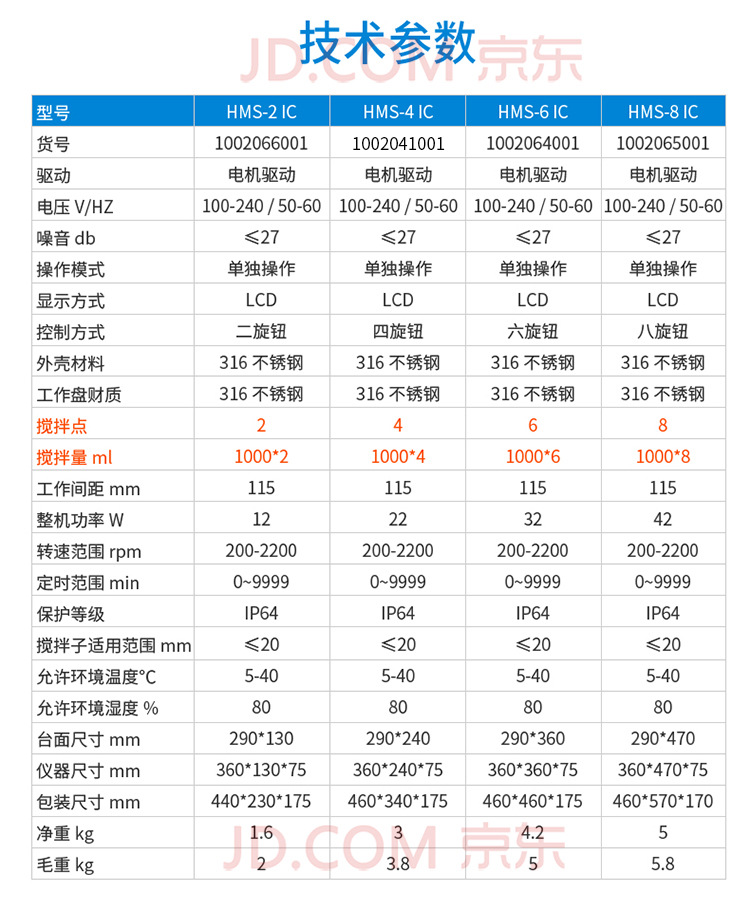 技术参数

JD.COM 京东

| 型号 | HMS-2 IC | HMS-4 IC | HMS-6 IC | HMS-8 IC |
|---|---|---|---|---|
| 货号 | 1002066001 | 1002041001 | 1002064001 | 1002065001 |
| 驱动 | 电机驱动 | 电机驱动 | 电机驱动 | 电机驱动 |
| 电压 V/HZ | 100-240 / 50-60 | 100-240 / 50-60 | 100-240 / 50-60 | 100-240 / 50-60 |
| 噪音 db | ≤27 | ≤27 | ≤27 | ≤27 |
| 操作模式 | 单独操作 | 单独操作 | 单独操作 | 单独操作 |
| 显示方式 | LCD | LCD | LCD | LCD |
| 控制方式 | 二旋钮 | 四旋钮 | 六旋钮 | 八旋钮 |
| 外壳材料 | 316 不锈钢 | 316 不锈钢 | 316 不锈钢 | 316 不锈钢 |
| 工作盘财质 | 316 不锈钢 | 316 不锈钢 | 316 不锈钢 | 316 不锈钢 |
| 搅拌点 | 2 | 4 | 6 | 8 |
| 搅拌量 ml | 1000*2 | 1000*4 | 1000*6 | 1000*8 |
| 工作间距 mm | 115 | 115 | 115 | 115 |
| 整机功率 W | 12 | 22 | 32 | 42 |
| 转速范围 rpm | 200-2200 | 200-2200 | 200-2200 | 200-2200 |
| 定时范围 min | 0~9999 | 0~9999 | 0~9999 | 0~9999 |
| 保护等级 | IP64 | IP64 | IP64 | IP64 |
| 搅拌子适用范围 mm | ≤20 | ≤20 | ≤20 | ≤20 |
| 允许环境温度°C | 5-40 | 5-40 | 5-40 | 5-40 |
| 允许环境湿度 % | 80 | 80 | 80 | 80 |
| 台面尺寸 mm | 290*130 | 290*240 | 290*360 | 290*470 |
| 仪器尺寸 mm | 360*130*75 | 360*240*75 | 360*360*75 | 360*470*75 |
| 包装尺寸 mm | 440*230*175 | 460*340*175 | 460*460*175 | 460*570*170 |
| 净重 kg | 1.6 | 3 | 4.2 | 5 |
| 毛重 kg | 2 | 3.8 | 5 | 5.8 |

JD.COM 京东